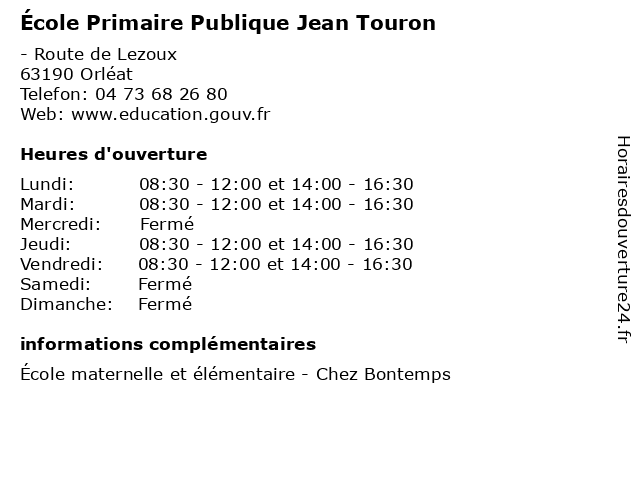 École Primaire Publique Jean Touron

- Route de Lezoux
63190 Orléat
Telefon: 04 73 68 26 80
Web: www.education.gouv.fr

Heures d'ouverture

Lundi: 08:30 - 12:00 et 14:00 - 16:30
Mardi: 08:30 - 12:00 et 14:00 - 16:30
Mercredi: Fermé
Jeudi: 08:30 - 12:00 et 14:00 - 16:30
Vendredi: 08:30 - 12:00 et 14:00 - 16:30
Samedi: Fermé
Dimanche: Fermé

informations complémentaires

École maternelle et élémentaire - Chez Bontemps

Horairesdouverture24.fr